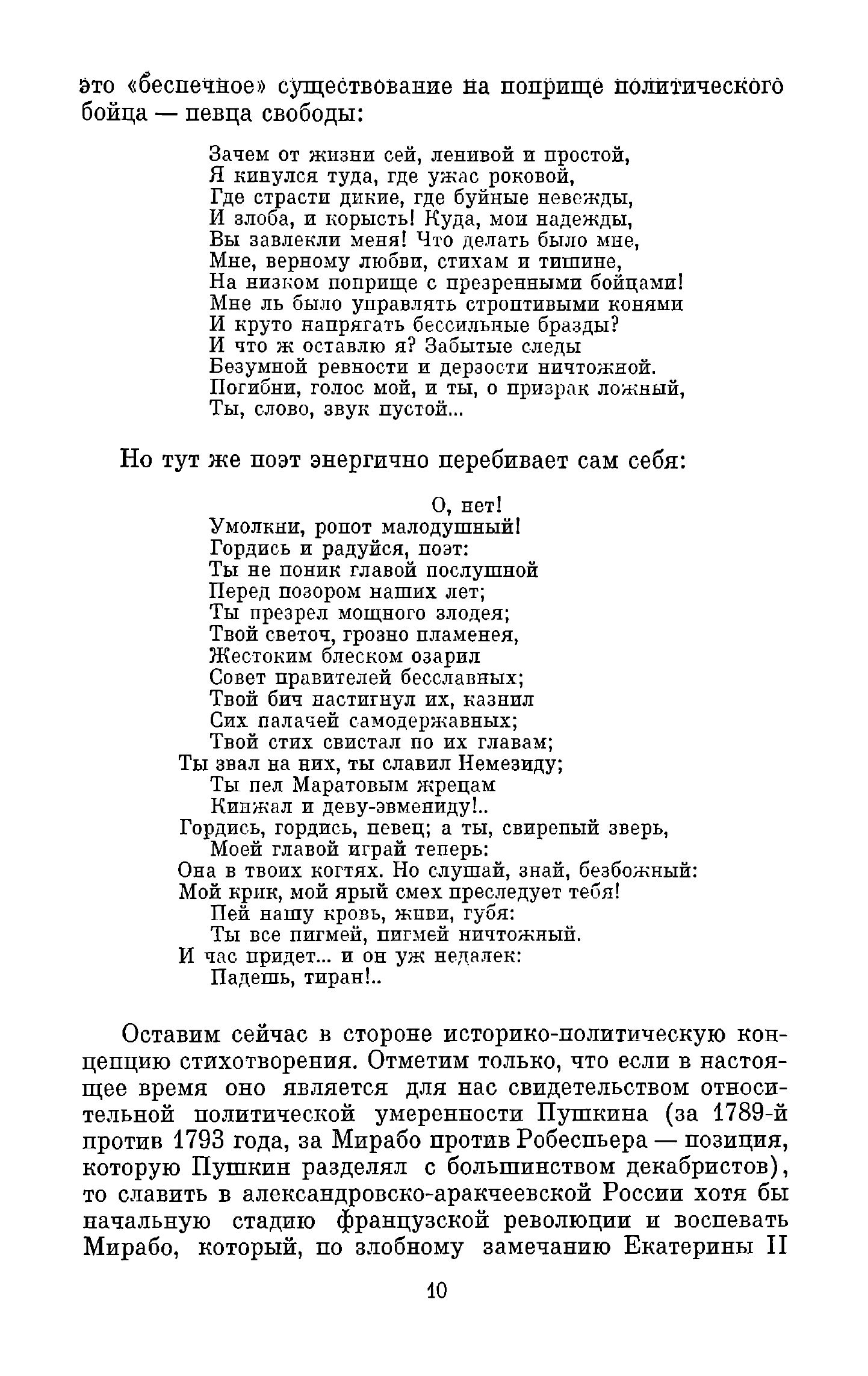 это «беспечное» существование на поприще политического бойца — певца свободы:

Зачем от жизни сей, ленивой и простой,
Я кинулся туда, где ужас роковой,
Где страсти дикие, где буйные невежды,
И злоба, и корысть! Куда, мои надежды,
Вы завлекли меня! Что делать было мне,
Мне, верному любви, стихам и тишине,
На низком поприще с презренными бойцами!
Мне ль было управлять строптивыми конями
И круто напрягать бессильные бразды?
И что ж оставлю я? Забытые следы
Безумной ревности и дерзости ничтожной.
Погибни, голос мой, и ты, о призрак ложный,
Ты, слово, звук пустой...

Но тут же поэт энергично перебивает сам себя:

О, нет!
Умолкни, ропот малодушный!
Гордись и радуйся, поэт:
Ты не поник главой послушной
Перед позором наших лет;
Ты презрел мощного злодея;
Твой светоч, грозно пламенея,
Жестоким блеском озарил
Совет правителей бесславных;
Твой бич настигнул их, казнил
Сих палачей самодержавных;
Твой стих свистал по их главам;
Ты звал на них, ты славил Немезиду;
Ты пел Маратовым жрецам
Кинжал и деву-эвмениду!..
Гордись, гордись, певец; а ты, свирепый зверь,
Моей главой играй теперь:
Она в твоих когтях. Но слушай, знай, безбожный:
Мой крик, мой ярый смех преследует тебя!
Пей нашу кровь, живи, губя:
Ты все пигмей, пигмей ничтожный.
И час придет... и он уж недалек:
Падешь, тиран!..

Оставим сейчас в стороне историко-политическую концепцию стихотворения. Отметим только, что если в настоящее время оно является для нас свидетельством относительной политической умеренности Пушкина (за 1789-й против 1793 года, за Мирабо против Робеспьера — позиция, которую Пушкин разделял с большинством декабристов), то славить в александровско-аракчеевской России хотя бы начальную стадию французской революции и воспевать Мирабо, который, по злобному замечанию Екатерины II

10